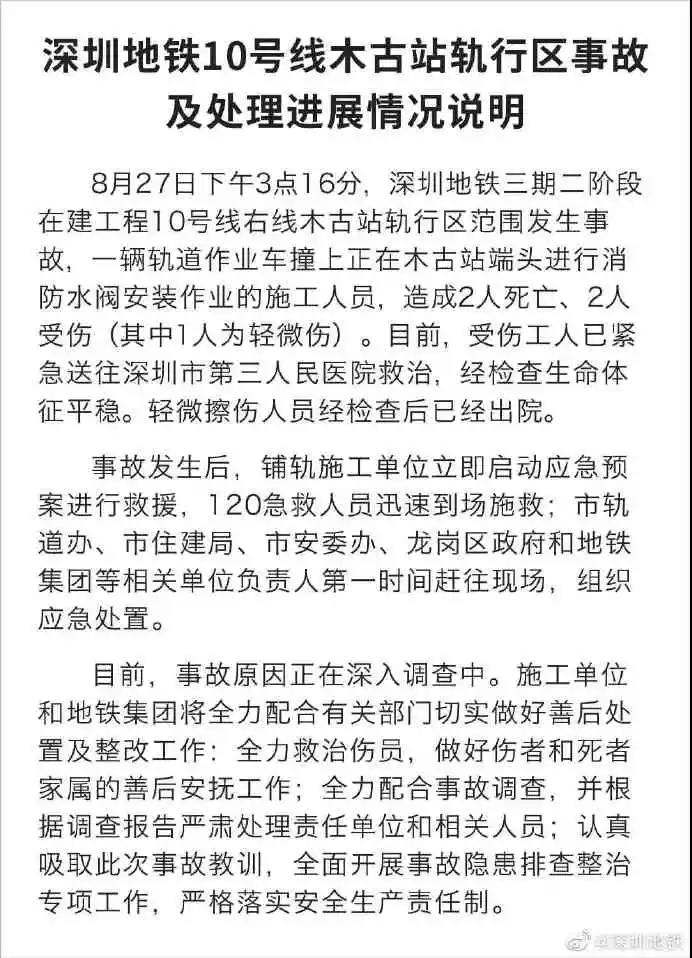 深圳地铁10号线木古站轨行区事故及处理进展情况说明

8月27日下午3点16分，深圳地铁三期二阶段在建工程10号线右线木古站轨行区范围发生事故，一辆轨道作业车撞上正在木古站端头进行消防水阀安装作业的施工人员，造成2人死亡、2人受伤（其中1人为轻微伤）。目前，受伤工人已紧急送往深圳市第三人民医院救治，经检查生命体征平稳。轻微擦伤人员经检查后已经出院。

事故发生后，铺轨施工单位立即启动应急预案进行救援，120急救人员迅速到场施救；市轨道办、市住建局、市安委办、龙岗区政府和地铁集团等相关单位负责人第一时间赶往现场，组织应急处置。

目前，事故原因正在深入调查中。施工单位和地铁集团将全力配合有关部门切实做好善后处置及整改工作：全力救治伤员，做好伤者和死者家属的善后安抚工作；全力配合事故调查，并根据调查报告严肃处理责任单位和相关人员；认真吸取此次事故教训，全面开展事故隐患排查整治专项工作，严格落实安全生产责任制。

@深圳地铁